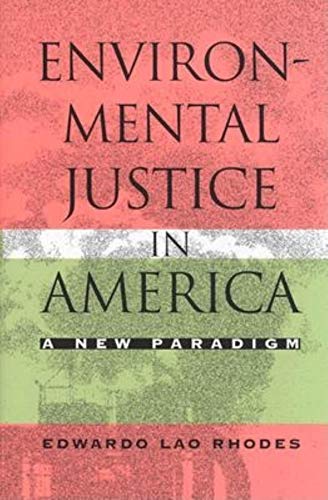 ENVIRONMENTAL JUSTICE IN AMERICA

A NEW PARADIGM

EDWARDO LAO RHODES